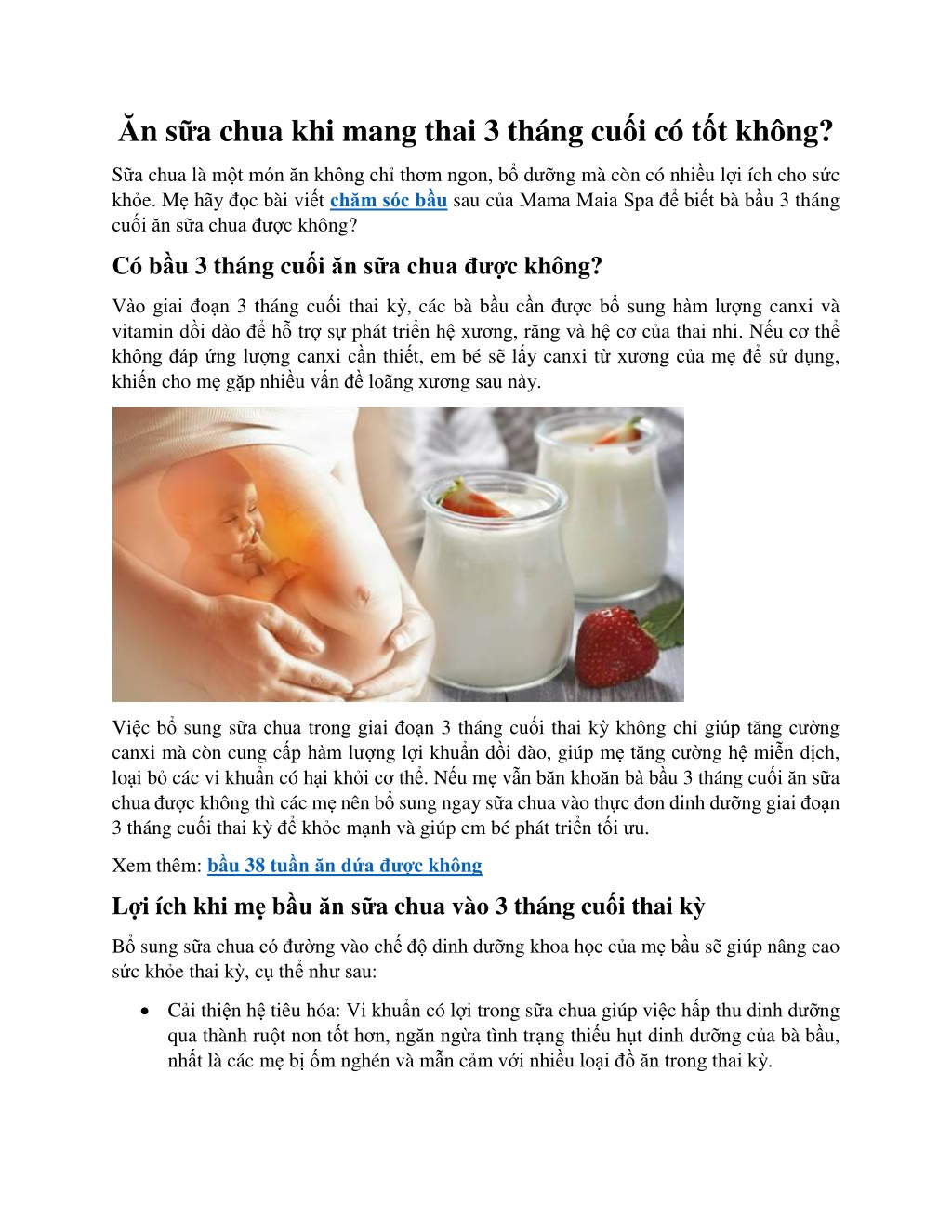 Ăn sữa chua khi mang thai 3 tháng cuối có tốt không?

Sữa chua là một món ăn không chỉ thơm ngon, bổ dưỡng mà còn có nhiều lợi ích cho sức khỏe. Mẹ hãy đọc bài viết chăm sóc bầu sau của Mama Maia Spa để biết bà bầu 3 tháng cuối ăn sữa chua được không?

Có bầu 3 tháng cuối ăn sữa chua được không?

Vào giai đoạn 3 tháng cuối thai kỳ, các bà bầu cần được bổ sung hàm lượng canxi và vitamin dồi dào để hỗ trợ sự phát triển hệ xương, răng và hệ cơ của thai nhi. Nếu cơ thể không đáp ứng lượng canxi cần thiết, em bé sẽ lấy canxi từ xương của mẹ để sử dụng, khiến cho mẹ gặp nhiều vấn đề loãng xương sau này.

Việc bổ sung sữa chua trong giai đoạn 3 tháng cuối thai kỳ không chỉ giúp tăng cường canxi mà còn cung cấp hàm lượng lợi khuẩn dồi dào, giúp mẹ tăng cường hệ miễn dịch, loại bỏ các vi khuẩn có hại khỏi cơ thể. Nếu mẹ vẫn băn khoăn bà bầu 3 tháng cuối ăn sữa chua được không thì các mẹ nên bổ sung ngay sữa chua vào thực đơn dinh dưỡng giai đoạn 3 tháng cuối thai kỳ để khỏe mạnh và giúp em bé phát triển tối ưu.

Xem thêm: bầu 38 tuần ăn dứa được không

Lợi ích khi mẹ bầu ăn sữa chua vào 3 tháng cuối thai kỳ

Bổ sung sữa chua có đường vào chế độ dinh dưỡng khoa học của mẹ bầu sẽ giúp nâng cao sức khỏe thai kỳ, cụ thể như sau:

• Cải thiện hệ tiêu hóa: Vi khuẩn có lợi trong sữa chua giúp việc hấp thu dinh dưỡng qua thành ruột non tốt hơn, ngăn ngừa tình trạng thiếu hụt dinh dưỡng của bà bầu, nhất là các mẹ bị ốm nghén và mẫn cảm với nhiều loại đồ ăn trong thai kỳ.